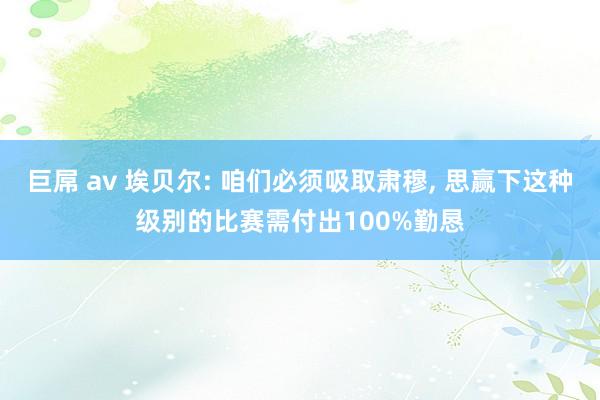 巨屌 av 埃贝尔: 咱们必须吸取肃穆, 思赢下这种级别的比赛需付出100%勤恳